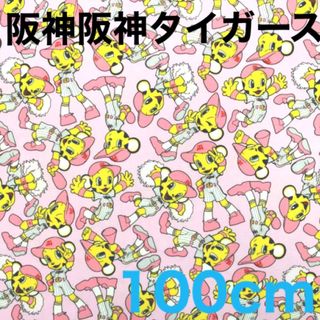 阪神阪神タイガース

100cm